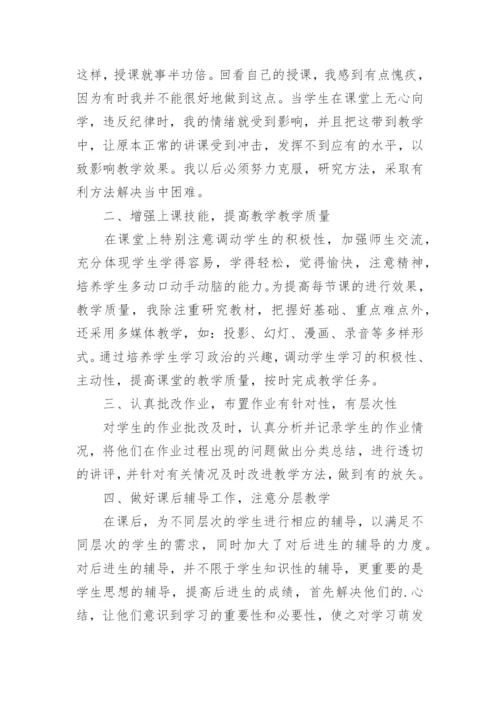 这样，授课就事半功倍。回看自己的授课，我感到有点愧疚，因为有时我并不能很好地做到这点。当学生在课堂上无心向学，违反纪律时，我的情绪就受到影响，并且把这带到教学中，让原本正常的讲课受到冲击，发挥不到应有的水平，以致影响教学效果。我以后必须努力克服，研究方法，采取有利方法解决当中困难。

二、增强上课技能，提高教学教学质量

在课堂上特别注意调动学生的积极性，加强师生交流，充分体现学生学得容易，学得轻松，觉得愉快，注意精神，培养学生多动口动手动脑的能力。为提高每节课的进行效果，教学质量，我除注重研究教材，把握好基础、重点难点外，还采用多媒体教学，如：投影、幻灯、漫画、录音等多样形式。通过培养学生学习政治的兴趣，调动学生学习的积极性、主动性，提高课堂的教学质量，按时完成教学任务。

三、认真批改作业，布置作业有针对性，有层次性

对学生的作业批改及时，认真分析并记录学生的作业情况，将他们在作业过程出现的问题做出分类总结，进行透切的讲评，并针对有关情况及时改进教学方法，做到有的放矢。

四、做好课后辅导工作，注意分层教学

在课后，为不同层次的学生进行相应的辅导，以满足不同层次的学生的需求，同时加大了对后进生的辅导的力度。对后进生的辅导，并不限于学生知识性的辅导，更重要的是学生思想的辅导，提高后进生的成绩，首先解决他们的.心结，让他们意识到学习的重要性和必要性，使之对学习萌发